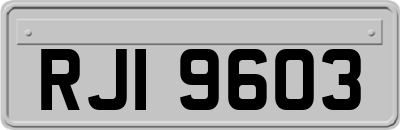 RJI 9603